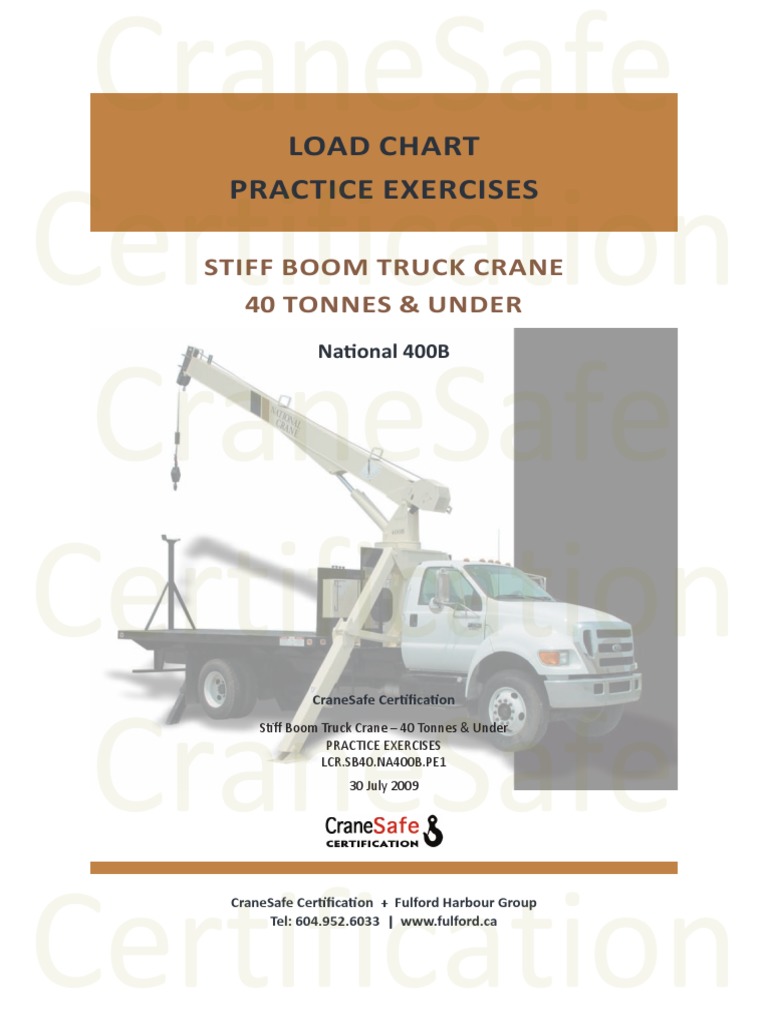 CraneSafe
Certification
CraneSafe
Certification
CraneSafe
Certification

LOAD CHART
PRACTICE EXERCISES

STIFF BOOM TRUCK CRANE
40 TONNES & UNDER

National 400B

NATIONAL CRANE

CraneSafe Certification

Stiff Boom Truck Crane – 40 Tonnes & Under
PRACTICE EXERCISES
LCR.SB40.NA400B.PE1

30 July 2009

CraneSafe
CERTIFICATION

CraneSafe Certification + Fulford Harbour Group
Tel: 604.952.6033 | www.fulford.ca